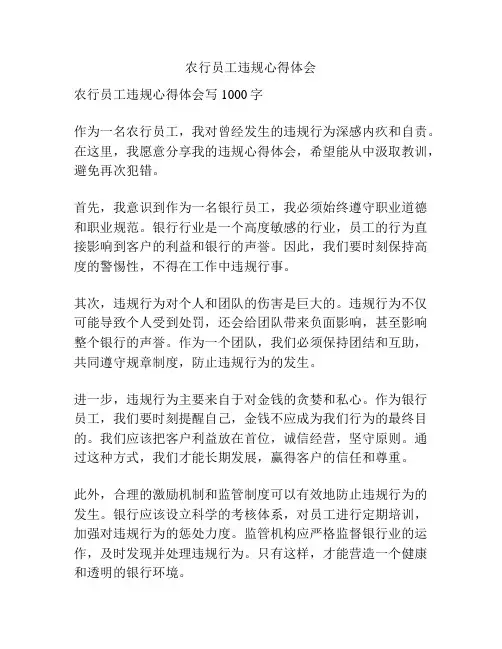 农行员工违规心得体会

农行员工违规心得体会写 1000 字

作为一名农行员工，我对曾经发生的违规行为深感内疚和自责。在这里，我愿意分享我的违规心得体会，希望能从中汲取教训，避免再次犯错。

首先，我意识到作为一名银行员工，我必须始终遵守职业道德和职业规范。银行行业是一个高度敏感的行业，员工的行为直接影响到客户的利益和银行的声誉。因此，我们要时刻保持高度的警惕性，不得在工作中违规行事。

其次，违规行为对个人和团队的伤害是巨大的。违规行为不仅可能导致个人受到处罚，还会给团队带来负面影响，甚至影响整个银行的声誉。作为一个团队，我们必须保持团结和互助，共同遵守规章制度，防止违规行为的发生。

进一步，违规行为主要来自于对金钱的贪婪和私心。作为银行员工，我们要时刻提醒自己，金钱不应成为我们行为的最终目的。我们应该把客户利益放在首位，诚信经营，坚守原则。通过这种方式，我们才能长期发展，赢得客户的信任和尊重。

此外，合理的激励机制和监管制度可以有效地防止违规行为的发生。银行应该设立科学的考核体系，对员工进行定期培训，加强对违规行为的惩处力度。监管机构应严格监督银行业的运作，及时发现并处理违规行为。只有这样，才能营造一个健康和透明的银行环境。